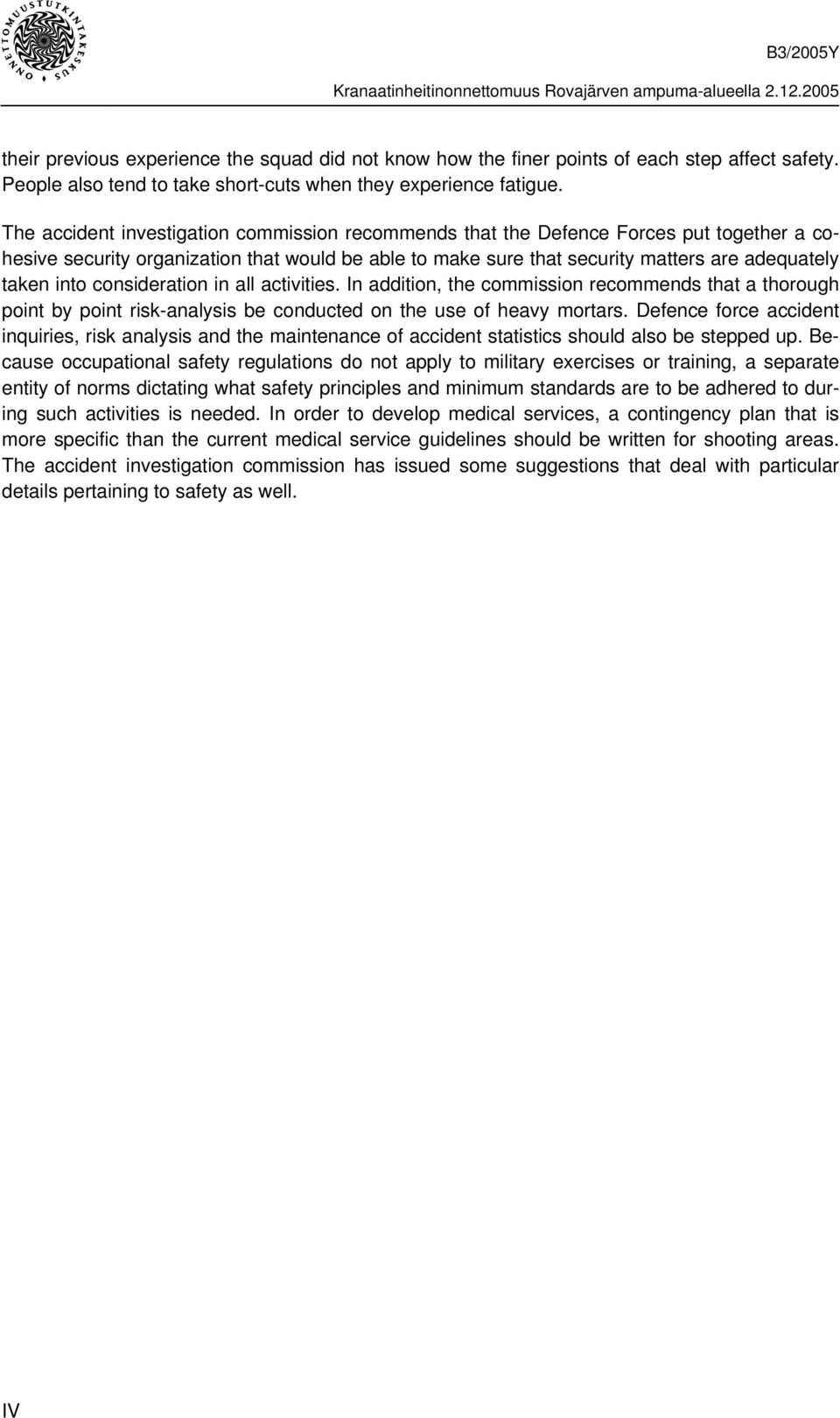 ONNETTOMUUSTUTKINTAKESKUS

B3/2005Y

Kranaatinheitinonnettomuus Rovajärven ampuma-alueella 2.12.2005

their previous experience the squad did not know how the finer points of each step affect safety. People also tend to take short-cuts when they experience fatigue.

The accident investigation commission recommends that the Defence Forces put together a cohesive security organization that would be able to make sure that security matters are adequately taken into consideration in all activities. In addition, the commission recommends that a thorough point by point risk-analysis be conducted on the use of heavy mortars. Defence force accident inquiries, risk analysis and the maintenance of accident statistics should also be stepped up. Because occupational safety regulations do not apply to military exercises or training, a separate entity of norms dictating what safety principles and minimum standards are to be adhered to during such activities is needed. In order to develop medical services, a contingency plan that is more specific than the current medical service guidelines should be written for shooting areas. The accident investigation commission has issued some suggestions that deal with particular details pertaining to safety as well.

IV